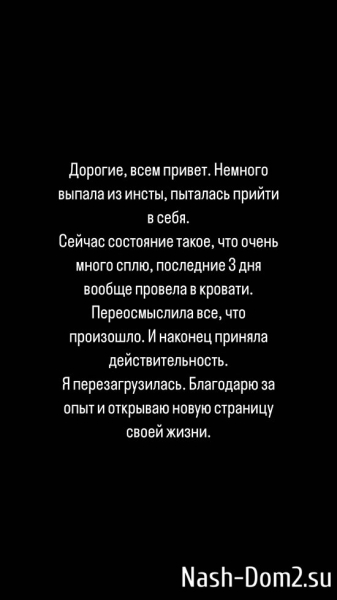 Дорогие, всем привет. Немного выпала из инсты, пыталась прийти в себя.
Сейчас состояние такое, что очень много сплю, последние 3 дня вообще провела в кровати.
Переосмыслила все, что произошло. И наконец приняла действительность.
Я перезагрузилась. Благодарю за опыт и открываю новую страницу своей жизни.

Nash-Dom2.su